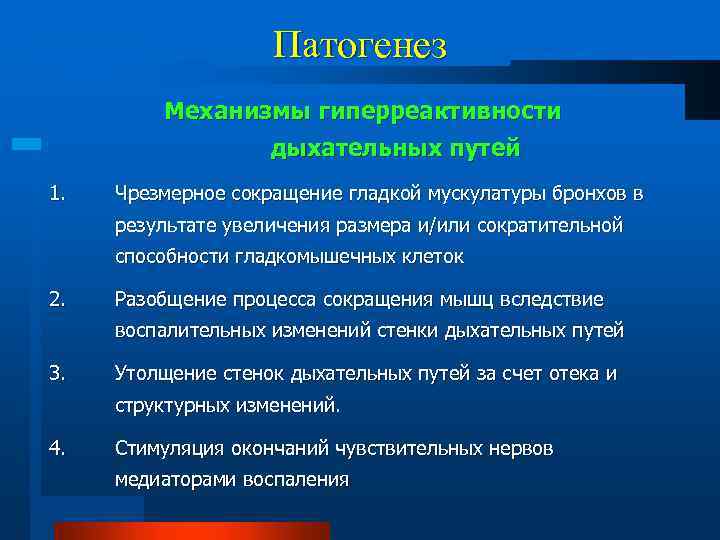 Патогенез

Механизмы гиперреактивности дыхательных путей

1. Чрезмерное сокращение гладкой мускулатуры бронхов в результате увеличения размера и/или сократительной способности гладкомышечных клеток

2. Разобщение процесса сокращения мышц вследствие воспалительных изменений стенки дыхательных путей

3. Утолщение стенок дыхательных путей за счет отека и структурных изменений.

4. Стимуляция окончаний чувствительных нервов медиаторами воспаления